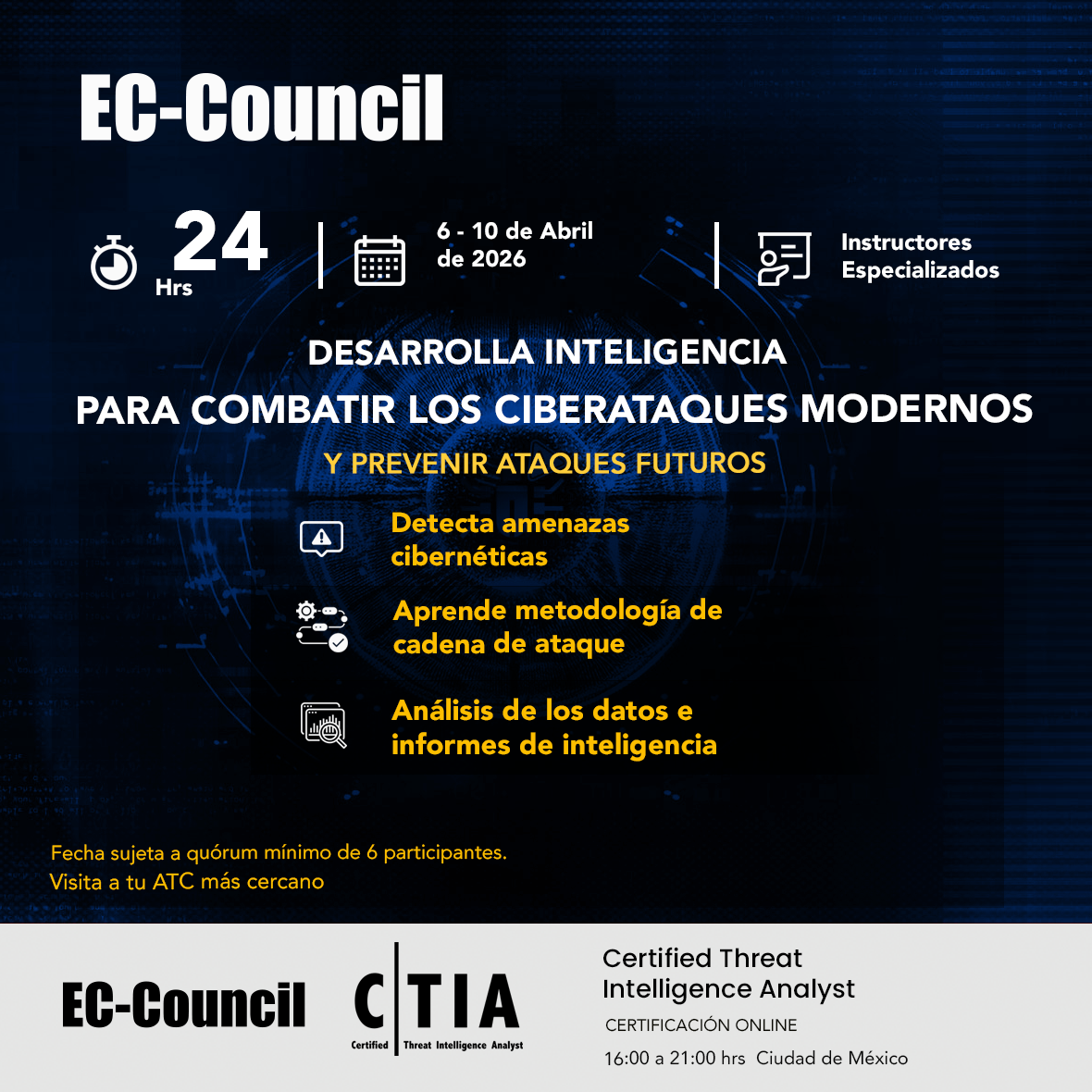 EC-Council

24 Hrs

6 - 10 de Abril de 2026

Instructores Especializados

DESARROLLA INTELIGENCIA
PARA COMBATIR LOS CIBERATAQUES MODERNOS
Y PREVENIR ATAQUES FUTUROS

Detecta amenazas cibernéticas

Aprende metodología de cadena de ataque

Análisis de los datos e informes de inteligencia

Fecha sujeta a quórum mínimo de 6 participantes.
Visita a tu ATC más cercano

EC-Council

C|TIA
Certified Threat Intelligence Analyst

Certified Threat Intelligence Analyst
CERTIFICACIÓN ONLINE
16:00 a 21:00 hrs Ciudad de México